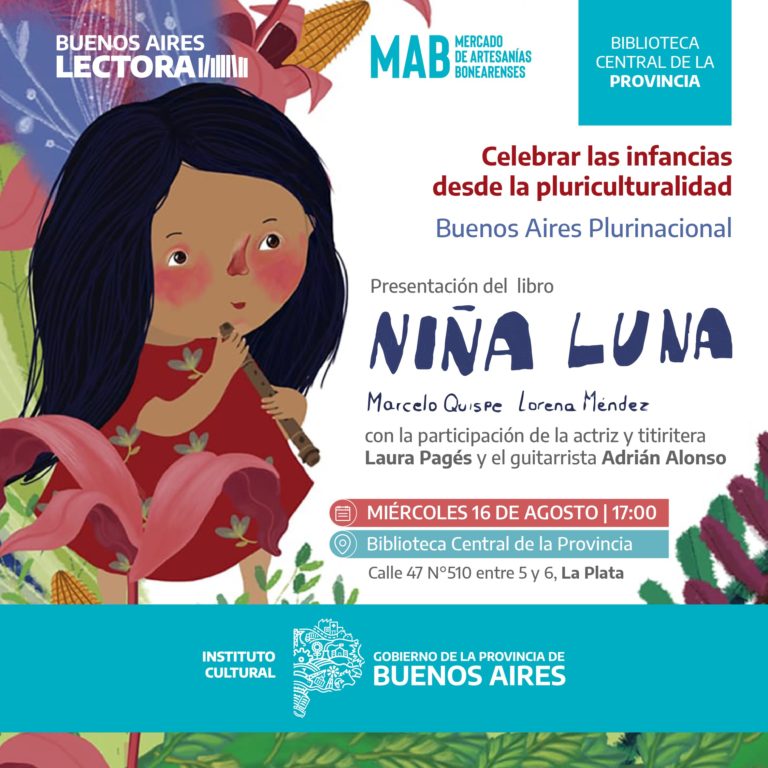 BUENOS AIRES LECTORA

MAB MERCADO DE ARTESANÍAS BONEARENSES

BIBLIOTECA CENTRAL DE LA PROVINCIA

Celebrar las infancias desde la pluriculturalidad

Buenos Aires Plurinacional

Presentación del libro

NIÑA LUNA

Marcelo Quispe Lorena Méndez

con la participación de la actriz y titiritera Laura Pagés y el guitarrista Adrián Alonso

MIÉRCOLES 16 DE AGOSTO | 17:00

Biblioteca Central de la Provincia

Calle 47 N°510 entre 5 y 6, La Plata

INSTITUTO CULTURAL

GOBIERNO DE LA PROVINCIA DE BUENOS AIRES